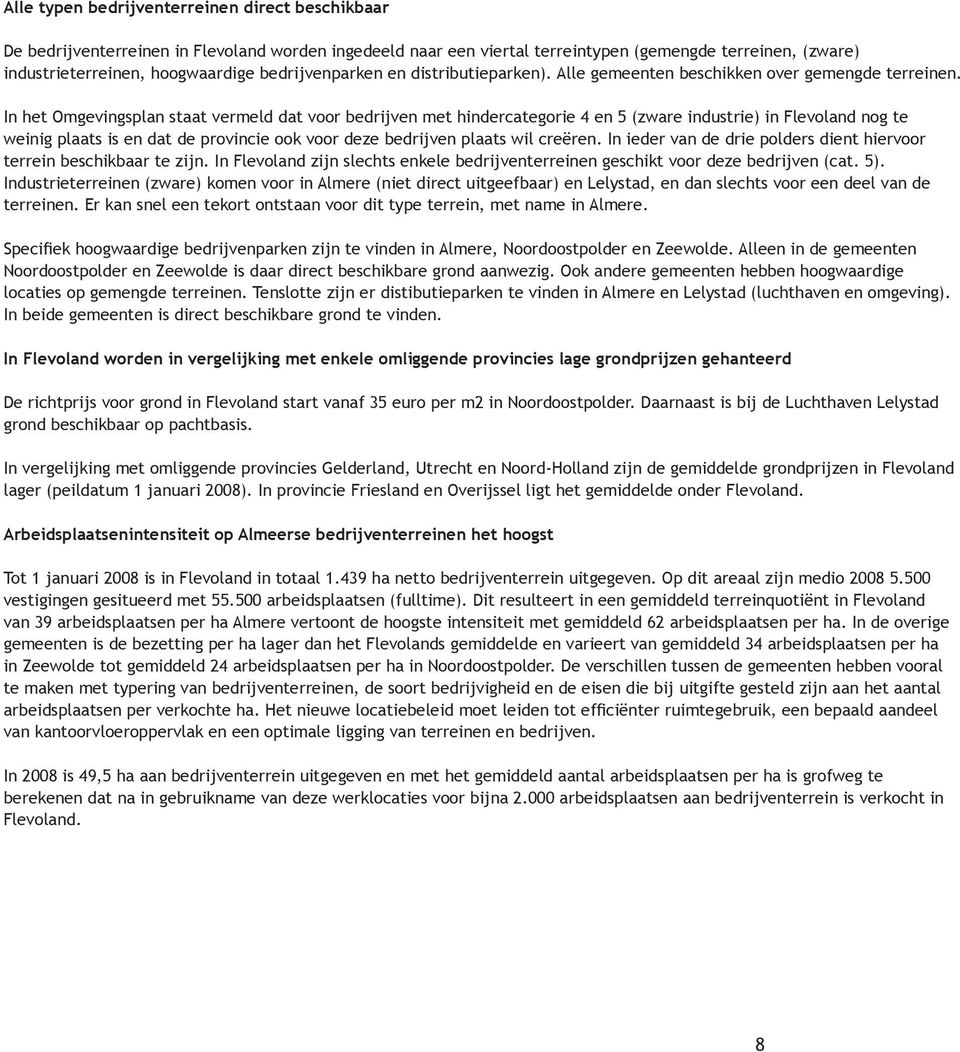 Alle typen bedrijventerreinen direct beschikbaar

De bedrijventerreinen in Flevoland worden ingedeeld naar een viertal terreintypen (gemengde terreinen, (zware) industrieterreinen, hoogwaardige bedrijvenparken en distributieparken). Alle gemeenten beschikken over gemengde terreinen. In het Omgevingsplan staat vermeld dat voor bedrijven met hindercategorie 4 en 5 (zware industrie) in Flevoland nog te weinig plaats is en dat de provincie ook voor deze bedrijven plaats wil creëren. In ieder van de drie polders dient hiervoor terrein beschikbaar te zijn. In Flevoland zijn slechts enkele bedrijventerreinen geschikt voor deze bedrijven (cat. 5). Industrieterreinen (zware) komen voor in Almere (niet direct uitgeefbaar) en Lelystad, en dan slechts voor een deel van de terreinen. Er kan snel een tekort ontstaan voor dit type terrein, met name in Almere.

Specifiek hoogwaardige bedrijvenparken zijn te vinden in Almere, Noordoostpolder en Zeewolde. Alleen in de gemeenten Noordoostpolder en Zeewolde is daar direct beschikbare grond aanwezig. Ook andere gemeenten hebben hoogwaardige locaties op gemengde terreinen. Tenslotte zijn er distibutieparken te vinden in Almere en Lelystad (luchthaven en omgeving). In beide gemeenten is direct beschikbare grond te vinden.

In Flevoland worden in vergelijking met enkele omliggende provincies lage grondprijzen gehanteerd

De richtprijs voor grond in Flevoland start vanaf 35 euro per m2 in Noordoostpolder. Daarnaast is bij de Luchthaven Lelystad grond beschikbaar op pachtbasis.

In vergelijking met omliggende provincies Gelderland, Utrecht en Noord-Holland zijn de gemiddelde grondprijzen in Flevoland lager (peildatum 1 januari 2008). In provincie Friesland en Overijssel ligt het gemiddelde onder Flevoland.

Arbeidsplaatsenintensiteit op Almeerse bedrijventerreinen het hoogst

Tot 1 januari 2008 is in Flevoland in totaal 1.439 ha netto bedrijventerrein uitgegeven. Op dit areaal zijn medio 2008 5.500 vestigingen gesitueerd met 55.500 arbeidsplaatsen (fulltime). Dit resulteert in een gemiddeld terreinquotiënt in Flevoland van 39 arbeidsplaatsen per ha Almere vertoont de hoogste intensiteit met gemiddeld 62 arbeidsplaatsen per ha. In de overige gemeenten is de bezetting per ha lager dan het Flevolands gemiddelde en varieert van gemiddeld 34 arbeidsplaatsen per ha in Zeewolde tot gemiddeld 24 arbeidsplaatsen per ha in Noordoostpolder. De verschillen tussen de gemeenten hebben vooral te maken met typering van bedrijventerreinen, de soort bedrijvigheid en de eisen die bij uitgifte gesteld zijn aan het aantal arbeidsplaatsen per verkochte ha. Het nieuwe locatiebeleid moet leiden tot efficiënter ruimtegebruik, een bepaald aandeel van kantoorvloeroppervlak en een optimale ligging van terreinen en bedrijven.

In 2008 is 49,5 ha aan bedrijventerrein uitgegeven en met het gemiddeld aantal arbeidsplaatsen per ha is grofweg te berekenen dat na in gebruikname van deze werklocaties voor bijna 2.000 arbeidsplaatsen aan bedrijventerrein is verkocht in Flevoland.

8